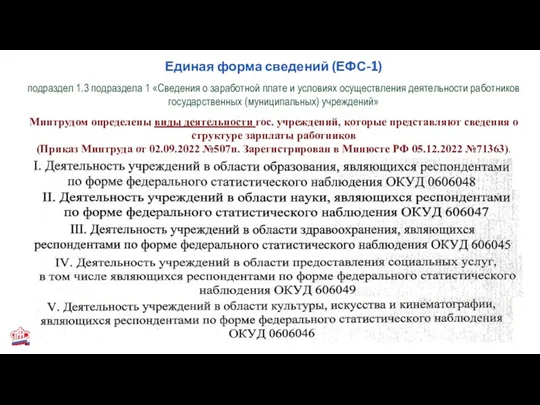 Единая форма сведений (ЕФС-1)

подраздел 1.3 подраздела 1 «Сведения о заработной плате и условиях осуществления деятельности работников государственных (муниципальных) учреждений»

Минтрудом определены виды деятельности гос. учреждений, которые представляют сведения о структуре зарплаты работников
(Приказ Минтруда от 02.09.2022 №507н. Зарегистрирован в Минюсте РФ 05.12.2022 №71363).

I. Деятельность учреждений в области образования, являющихся респондентами по форме федерального статистического наблюдения ОКУД 0606048

II. Деятельность учреждений в области науки, являющихся респондентами по форме федерального статистического наблюдения ОКУД 606047

III. Деятельность учреждений в области здравоохранения, являющихся респондентами по форме федерального статистического наблюдения ОКУД 606045

IV. Деятельность учреждений в области предоставления социальных услуг, в том числе являющихся респондентами по форме федерального статистического наблюдения ОКУД 606049

V. Деятельность учреждений в области культуры, искусства и кинематографии, являющихся респондентами по форме федерального статистического наблюдения ОКУД 0606046